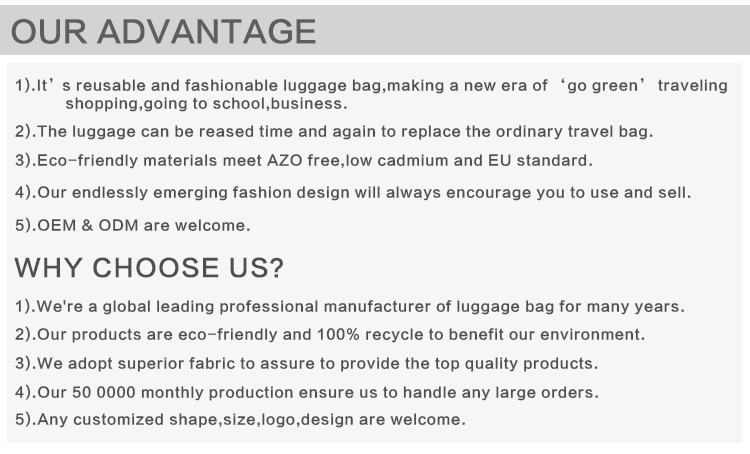 OUR ADVANTAGE

1).It's reusable and fashionable luggage bag,making a new era of 'go green' traveling shopping,going to school,business.

2).The luggage can be reased time and again to replace the ordinary travel bag.

3).Eco-friendly materials meet AZO free,low cadmium and EU standard.

4).Our endlessly emerging fashion design will always encourage you to use and sell.

5).OEM & ODM are welcome.

WHY CHOOSE US?

1).We're a global leading professional manufacturer of luggage bag for many years.

2).Our products are eco-friendly and 100% recycle to benefit our environment.

3).We adopt superior fabric to assure to provide the top quality products.

4).Our 50 0000 monthly production ensure us to handle any large orders.

5).Any customized shape,size,logo,design are welcome.